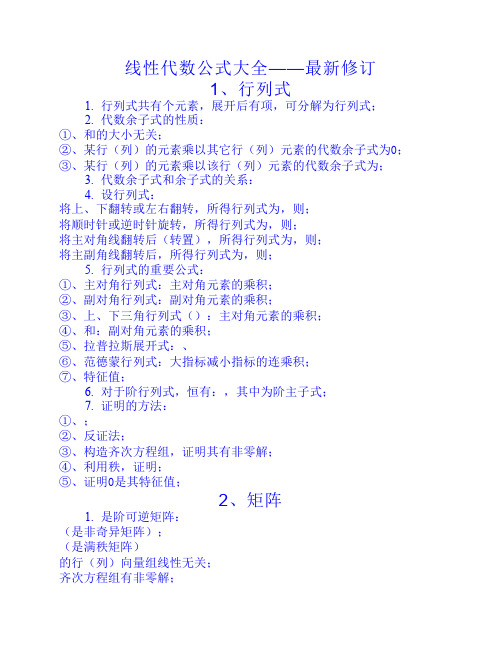 线性代数公式大全——最新修订

1、行列式

1. 行列式共有个元素，展开后有项，可分解为行列式；

2. 代数余子式的性质：

①、和的大小无关；

②、某行（列）的元素乘以其它行（列）元素的代数余子式为0；

③、某行（列）的元素乘以该行（列）元素的代数余子式为；

3. 代数余子式和余子式的关系：

4. 设行列式：

将上、下翻转或左右翻转，所得行列式为，则；

将顺时针或逆时针旋转，所得行列式为，则；

将主对角线翻转后（转置），所得行列式为，则；

将主副角线翻转后，所得行列式为，则；

5. 行列式的重要公式：

①、主对角行列式：主对角元素的乘积；

②、副对角行列式：副对角元素的乘积；

③、上、下三角行列式（）：主对角元素的乘积；

④、和：副对角元素的乘积；

⑤、拉普拉斯展开式：、

⑥、范德蒙行列式：大指标减小指标的连乘积；

⑦、特征值；

6. 对于阶行列式，恒有：，其中为阶主子式；

7. 证明的方法：

①、；

②、反证法；

③、构造齐次方程组，证明其有非零解；

④、利用秩，证明；

⑤、证明0是其特征值；

2、矩阵

1. 是阶可逆矩阵：

（是非奇异矩阵）；

（是满秩矩阵）

的行（列）向量组线性无关；

齐次方程组有非零解；